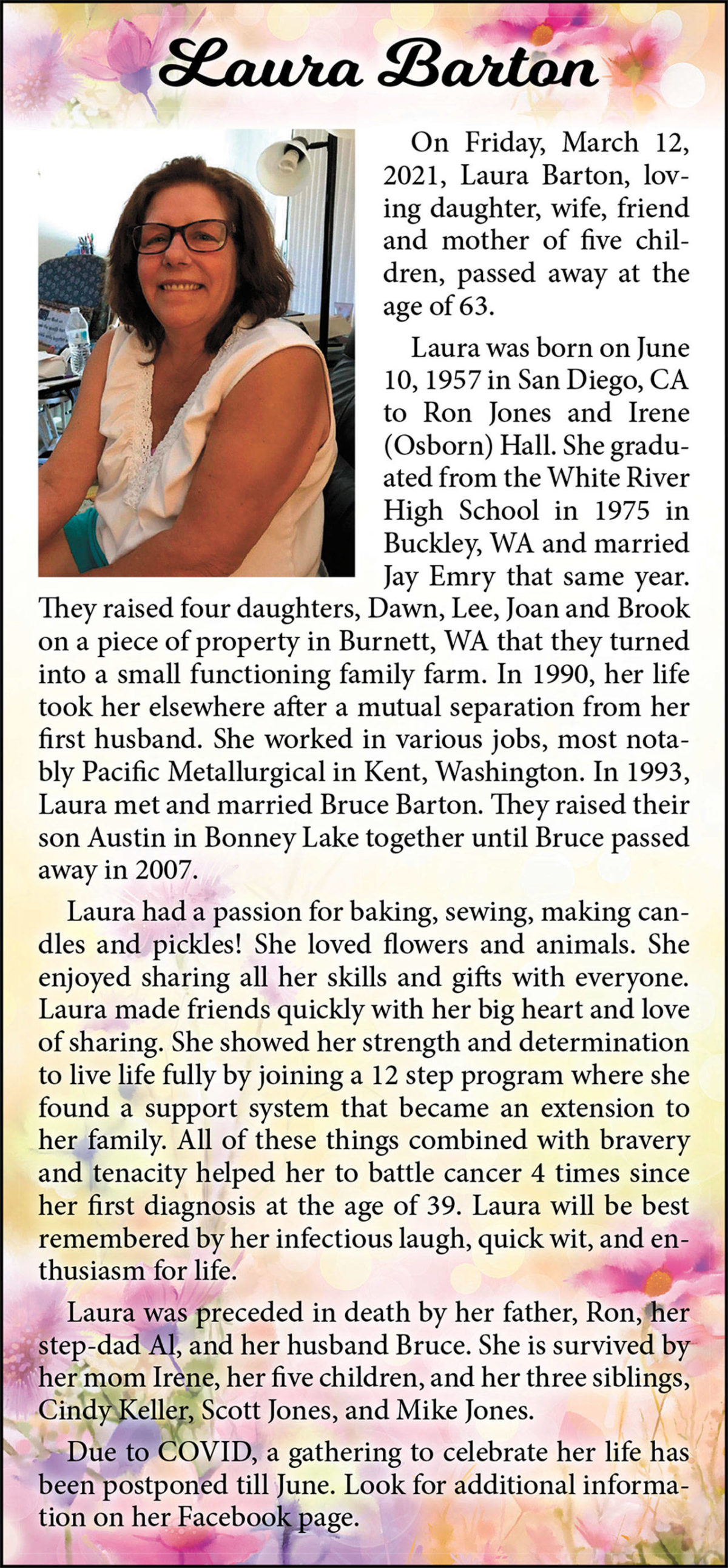 Laura Barton

On Friday, March 12, 2021, Laura Barton, loving daughter, wife, friend and mother of five children, passed away at the age of 63.

Laura was born on June 10, 1957 in San Diego, CA to Ron Jones and Irene (Osborn) Hall. She graduated from the White River High School in 1975 in Buckley, WA and married Jay Emry that same year. They raised four daughters, Dawn, Lee, Joan and Brook on a piece of property in Burnett, WA that they turned into a small functioning family farm. In 1990, her life took her elsewhere after a mutual separation from her first husband. She worked in various jobs, most notably Pacific Metallurgical in Kent, Washington. In 1993, Laura met and married Bruce Barton. They raised their son Austin in Bonney Lake together until Bruce passed away in 2007.

Laura had a passion for baking, sewing, making candles and pickles! She loved flowers and animals. She enjoyed sharing all her skills and gifts with everyone. Laura made friends quickly with her big heart and love of sharing. She showed her strength and determination to live life fully by joining a 12 step program where she found a support system that became an extension to her family. All of these things combined with bravery and tenacity helped her to battle cancer 4 times since her first diagnosis at the age of 39. Laura will be best remembered by her infectious laugh, quick wit, and enthusiasm for life.

Laura was preceded in death by her father, Ron, her step-dad Al, and her husband Bruce. She is survived by her mom Irene, her five children, and her three siblings, Cindy Keller, Scott Jones, and Mike Jones.

Due to COVID, a gathering to celebrate her life has been postponed till June. Look for additional information on her Facebook page.